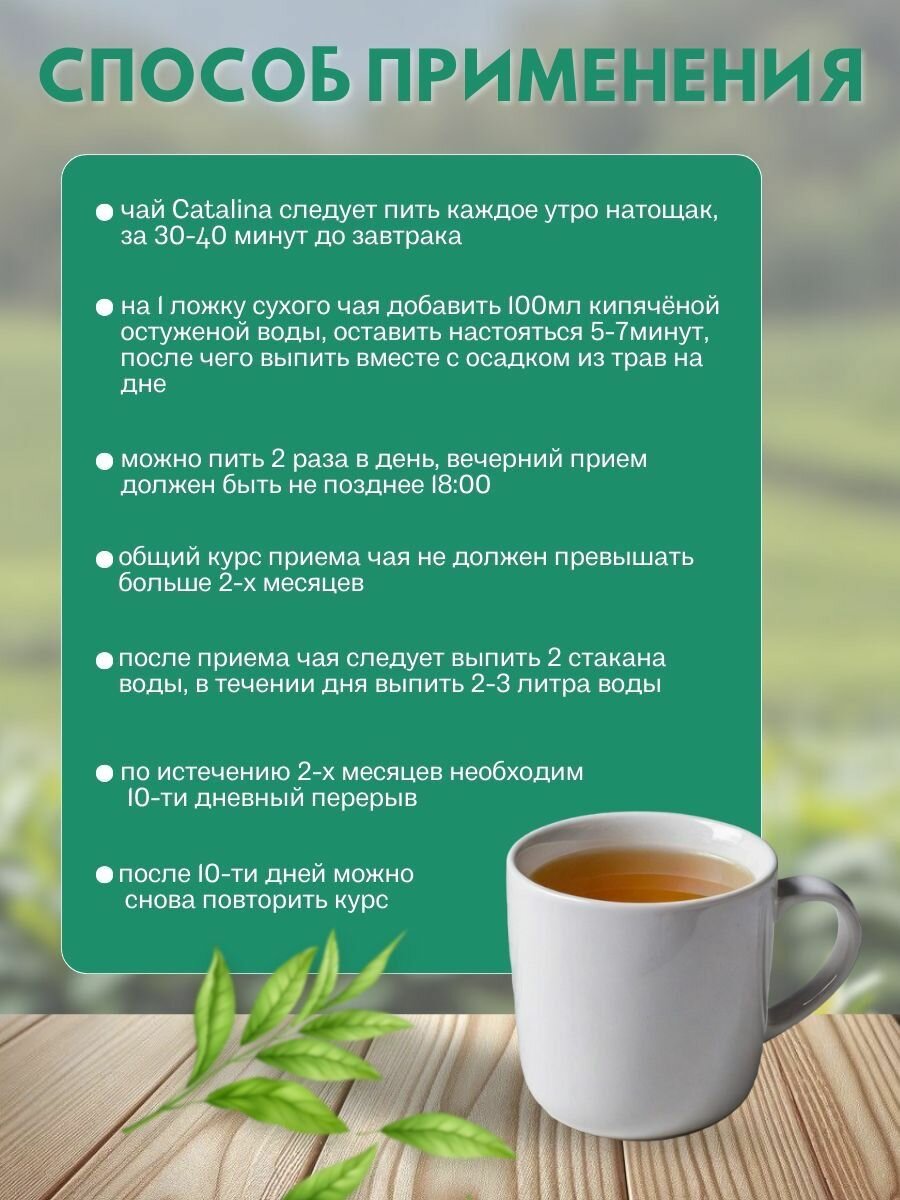 СПОСОБ ПРИМЕНЕНИЯ

• чай Catalina следует пить каждое утро натощак, за 30-40 минут до завтрака

• на 1 ложку сухого чая добавить 100мл кипячёной остуженой воды, оставить настояться 5-7минут, после чего выпить вместе с осадком из трав на дне

• можно пить 2 раза в день, вечерний прием должен быть не позднее 18:00

• общий курс приема чая не должен превышать больше 2-х месяцев

• после приема чая следует выпить 2 стакана воды, в течении дня выпить 2-3 литра воды

• по истечению 2-х месяцев необходим 10-ти дневный перерыв

• после 10-ти дней можно снова повторить курс